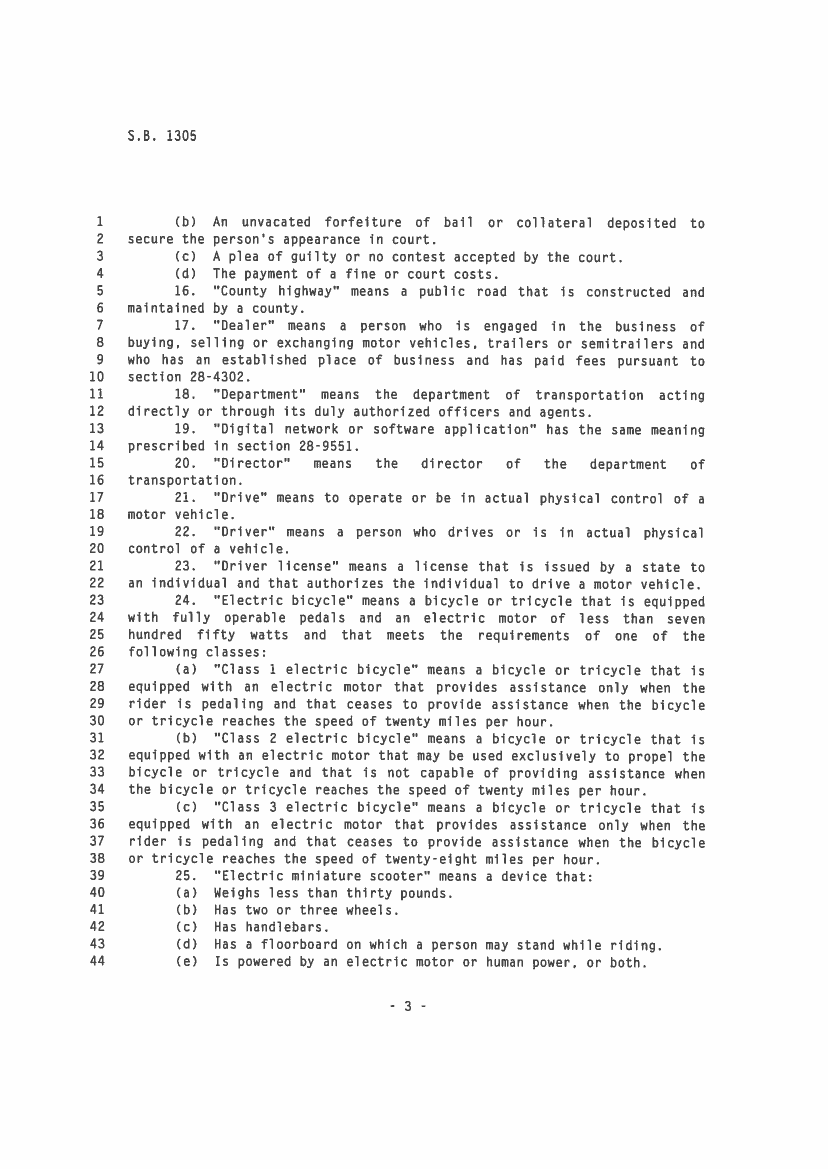 S.B. 1305

1 (b) An unvacated forfeiture of bail or collateral deposited to
2 secure the person's appearance in court.
3 (c) A plea of guilty or no contest accepted by the court.
4 (d) The payment of a fine or court costs.
5 16. "County highway" means a public road that is constructed and
6 maintained by a county.
7 17. "Dealer" means a person who is engaged in the business of
8 buying, selling or exchanging motor vehicles, trailers or semitrailers and
9 who has an established place of business and has paid fees pursuant to
10 section 28-4302.
11 18. "Department" means the department of transportation acting
12 directly or through its duly authorized officers and agents.
13 19. "Digital network or software application" has the same meaning
14 prescribed in section 28-9551.
15 20. "Director" means the director of the department of
16 transportation.
17 21. "Drive" means to operate or be in actual physical control of a
18 motor vehicle.
19 22. "Driver" means a person who drives or is in actual physical
20 control of a vehicle.
21 23. "Driver license" means a license that is issued by a state to
22 an individual and that authorizes the individual to drive a motor vehicle.
23 24. "Electric bicycle" means a bicycle or tricycle that is equipped
24 with fully operable pedals and an electric motor of less than seven
25 hundred fifty watts and that meets the requirements of one of the
26 following classes:
27 (a) "Class 1 electric bicycle" means a bicycle or tricycle that is
28 equipped with an electric motor that provides assistance only when the
29 rider is pedaling and that ceases to provide assistance when the bicycle
30 or tricycle reaches the speed of twenty miles per hour.
31 (b) "Class 2 electric bicycle" means a bicycle or tricycle that is
32 equipped with an electric motor that may be used exclusively to propel the
33 bicycle or tricycle and that is not capable of providing assistance when
34 the bicycle or tricycle reaches the speed of twenty miles per hour.
35 (c) "Class 3 electric bicycle" means a bicycle or tricycle that is
36 equipped with an electric motor that provides assistance only when the
37 rider is pedaling and that ceases to provide assistance when the bicycle
38 or tricycle reaches the speed of twenty-eight miles per hour.
39 25. "Electric miniature scooter" means a device that:
40 (a) Weighs less than thirty pounds.
41 (b) Has two or three wheels.
42 (c) Has handlebars.
43 (d) Has a floorboard on which a person may stand while riding.
44 (e) Is powered by an electric motor or human power, or both.

- 3 -